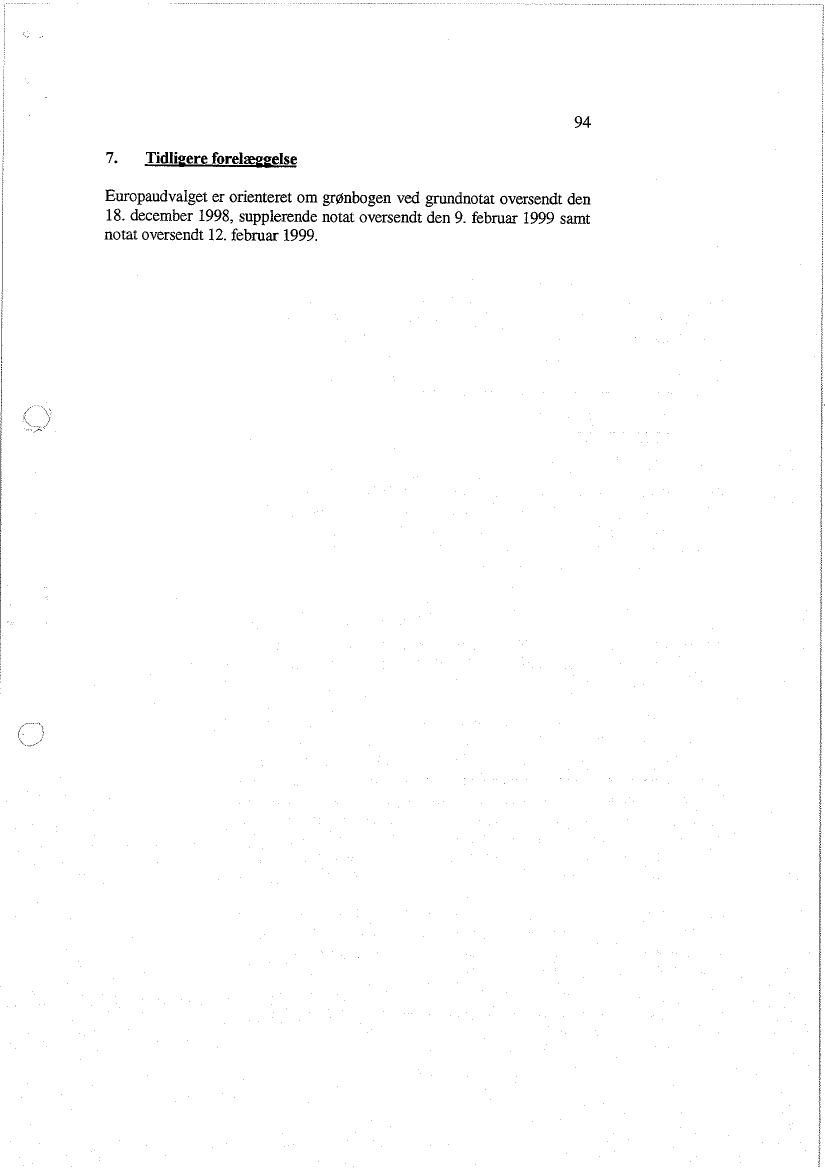 94

7. Tidligere forelæggelse

Europaudvalget er orienteret om grønbogen ved grundnotat oversendt den 18. december 1998, supplerende notat oversendt den 9. februar 1999 samt notat oversendt 12. februar 1999.